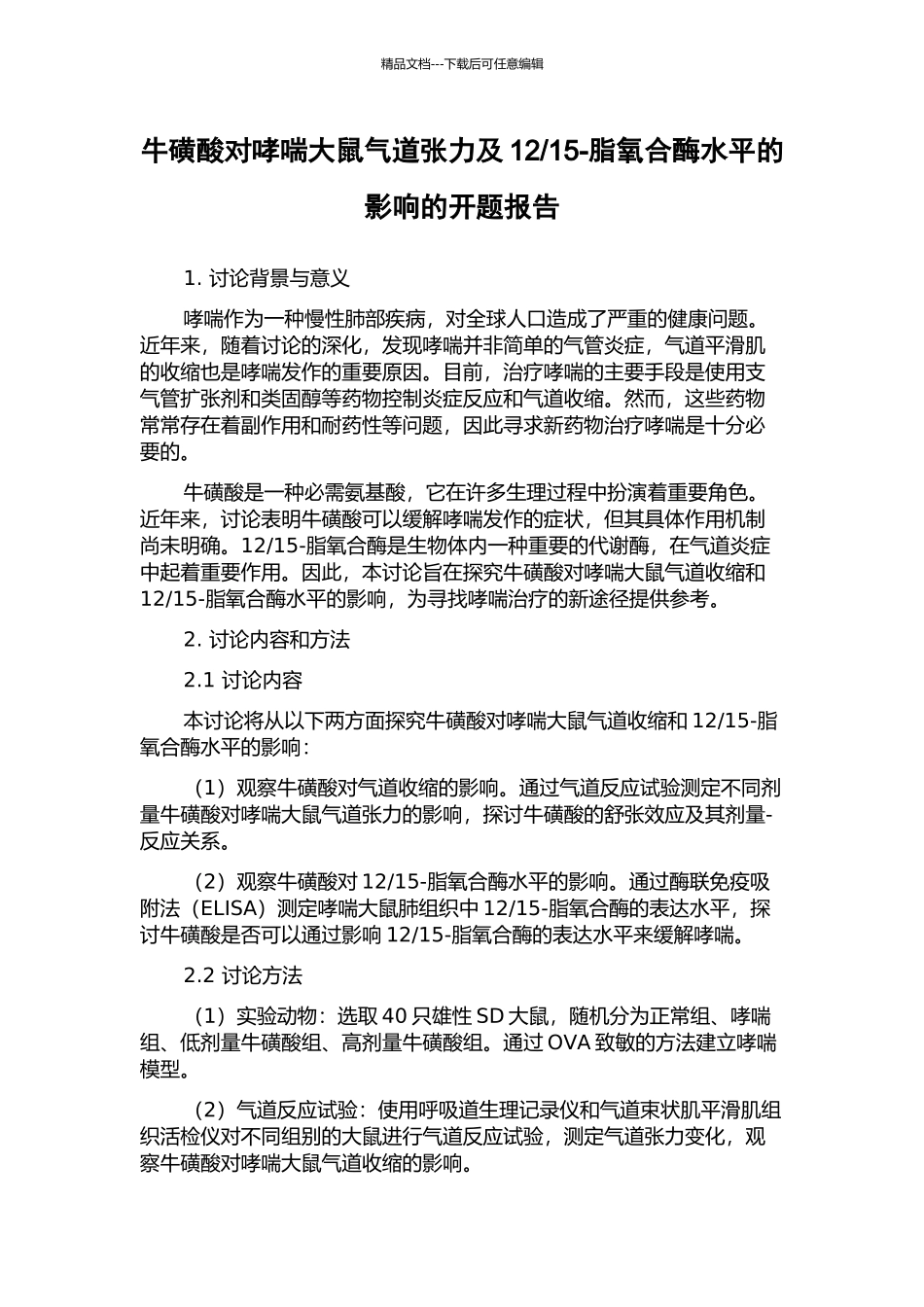 精品文档---下载后可任意编辑

牛磺酸对哮喘大鼠气道张力及 12/15-脂氧合酶水平的影响的开题报告

1. 讨论背景与意义

哮喘作为一种慢性肺部疾病，对全球人口造成了严重的健康问题。近年来，随着讨论的深化，发现哮喘并非简单的气管炎症，气道平滑肌的收缩也是哮喘发作的重要原因。目前，治疗哮喘的主要手段是使用支气管扩张剂和类固醇等药物控制炎症反应和气道收缩。然而，这些药物常常存在着副作用和耐药性等问题，因此寻求新药物治疗哮喘是十分必要的。

牛磺酸是一种必需氨基酸，它在许多生理过程中扮演着重要角色。近年来，讨论表明牛磺酸可以缓解哮喘发作的症状，但其具体作用机制尚未明确。12/15-脂氧合酶是生物体内一种重要的代谢酶，在气道炎症中起着重要作用。因此，本讨论旨在探究牛磺酸对哮喘大鼠气道收缩和 12/15-脂氧合酶水平的影响，为寻找哮喘治疗的新途径提供参考。

2. 讨论内容和方法

2.1 讨论内容

本讨论将从以下两方面探究牛磺酸对哮喘大鼠气道收缩和 12/15-脂氧合酶水平的影响：

（1）观察牛磺酸对气道收缩的影响。通过气道反应试验测定不同剂量牛磺酸对哮喘大鼠气道张力的影响，探讨牛磺酸的舒张效应及其剂量-反应关系。

（2）观察牛磺酸对 12/15-脂氧合酶水平的影响。通过酶联免疫吸附法（ELISA）测定哮喘大鼠肺组织中 12/15-脂氧合酶的表达水平，探讨牛磺酸是否可以通过影响 12/15-脂氧合酶的表达水平来缓解哮喘。

2.2 讨论方法

（1）实验动物：选取 40 只雄性 SD 大鼠，随机分为正常组、哮喘组、低剂量牛磺酸组、高剂量牛磺酸组。通过 OVA 致敏的方法建立哮喘模型。

（2）气道反应试验：使用呼吸道生理记录仪和气道束状肌平滑肌组织活检仪对不同组别的大鼠进行气道反应试验，测定气道张力变化，观察牛磺酸对哮喘大鼠气道收缩的影响。